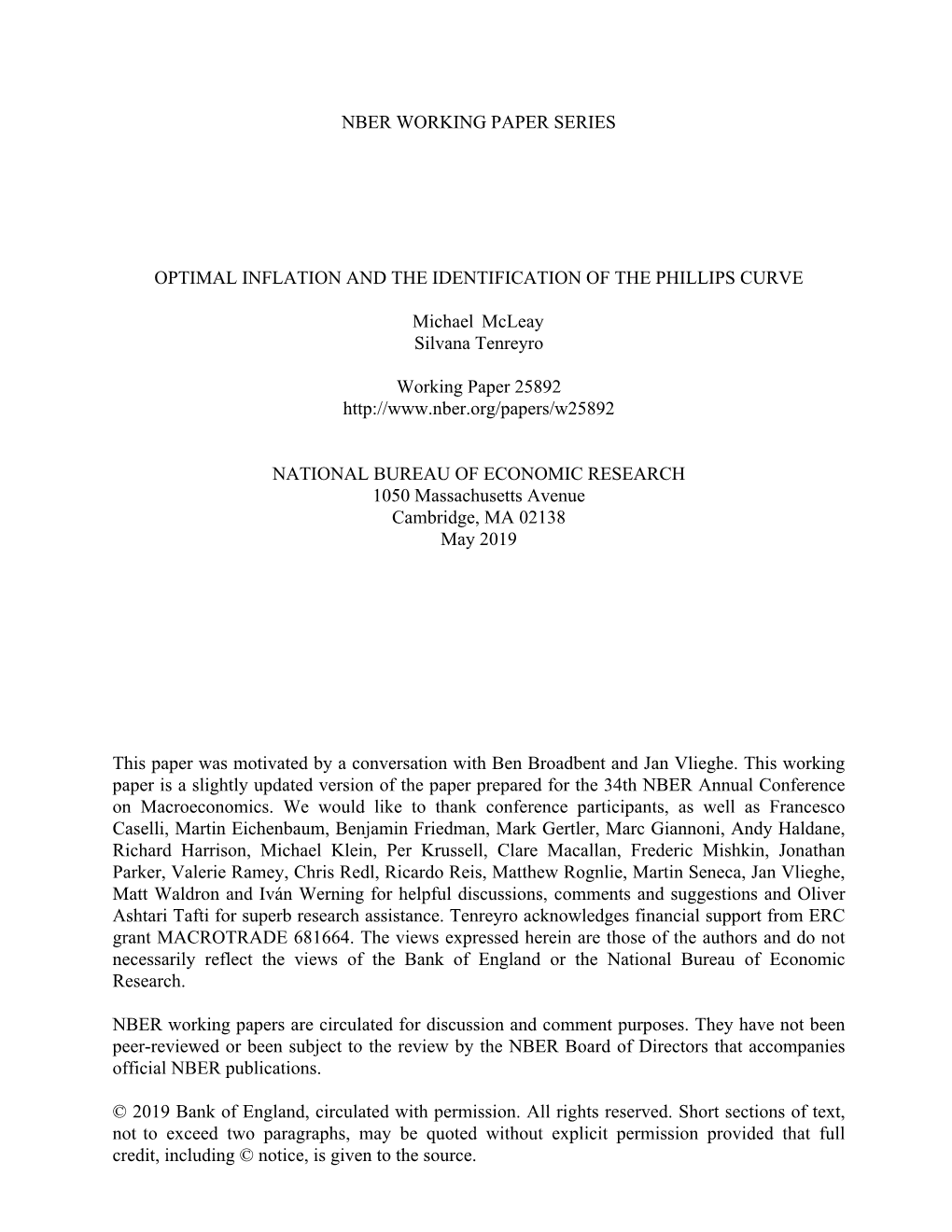 NBER WORKING PAPER SERIES

OPTIMAL INFLATION AND THE IDENTIFICATION OF THE PHILLIPS CURVE

Michael McLeay
Silvana Tenreyro

Working Paper 25892
http://www.nber.org/papers/w25892

NATIONAL BUREAU OF ECONOMIC RESEARCH
1050 Massachusetts Avenue
Cambridge, MA 02138
May 2019

This paper was motivated by a conversation with Ben Broadbent and Jan Vlieghe. This working paper is a slightly updated version of the paper prepared for the 34th NBER Annual Conference on Macroeconomics. We would like to thank conference participants, as well as Francesco Caselli, Martin Eichenbaum, Benjamin Friedman, Mark Gertler, Marc Giannoni, Andy Haldane, Richard Harrison, Michael Klein, Per Krussell, Clare Macallan, Frederic Mishkin, Jonathan Parker, Valerie Ramey, Chris Redl, Ricardo Reis, Matthew Rognlie, Martin Seneca, Jan Vlieghe, Matt Waldron and Iván Werning for helpful discussions, comments and suggestions and Oliver Ashtari Tafti for superb research assistance. Tenreyro acknowledges financial support from ERC grant MACROTRADE 681664. The views expressed herein are those of the authors and do not necessarily reflect the views of the Bank of England or the National Bureau of Economic Research.

NBER working papers are circulated for discussion and comment purposes. They have not been peer-reviewed or been subject to the review by the NBER Board of Directors that accompanies official NBER publications.

© 2019 Bank of England, circulated with permission. All rights reserved. Short sections of text, not to exceed two paragraphs, may be quoted without explicit permission provided that full credit, including © notice, is given to the source.